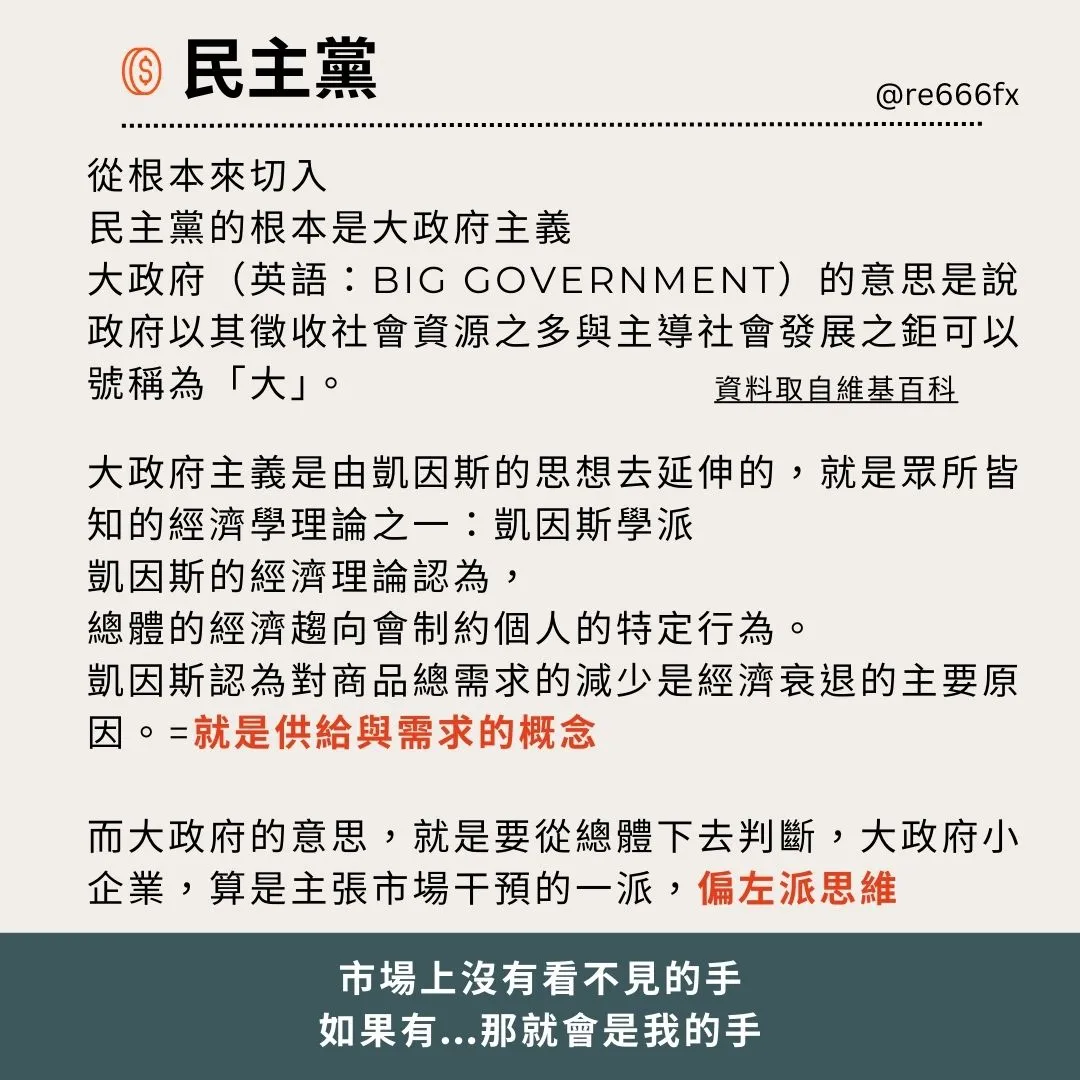 民主黨

@re666fx

從根本來切入
民主黨的根本是大政府主義
大政府（英語：BIG GOVERNMENT）的意思是說政府以其徵收社會資源之多與主導社會發展之鉅可以號稱為「大」。

資料取自維基百科

大政府主義是由凱因斯的思想去延伸的，就是眾所皆知的經濟學理論之一：凱因斯學派
凱因斯的經濟理論認為，
總體的經濟趨向會制約個人的特定行為。
凱因斯認為對商品總需求的減少是經濟衰退的主要原因。=就是供給與需求的概念

而大政府的意思，就是要從總體下去判斷，大政府小企業，算是主張市場干預的一派，偏左派思維

市場上沒有看不見的手
如果有...那就會是我的手